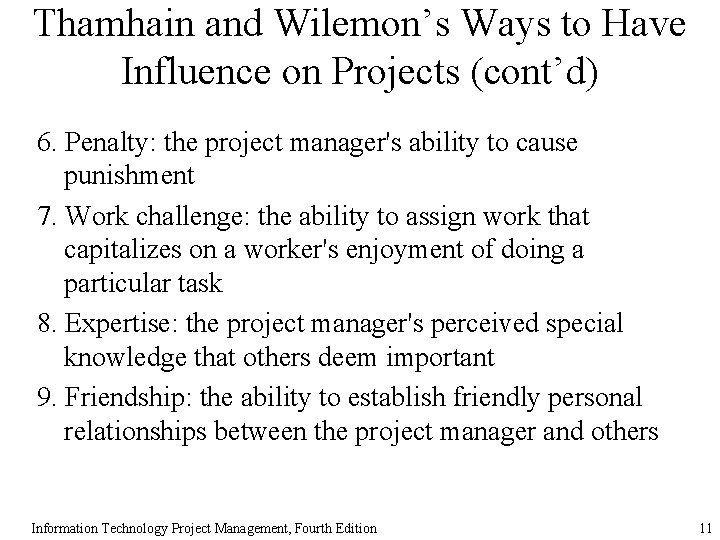 Thamhain and Wilemon's Ways to Have Influence on Projects (cont'd)

6. Penalty: the project manager's ability to cause punishment

7. Work challenge: the ability to assign work that capitalizes on a worker's enjoyment of doing a particular task

8. Expertise: the project manager's perceived special knowledge that others deem important

9. Friendship: the ability to establish friendly personal relationships between the project manager and others

Information Technology Project Management, Fourth Edition

11